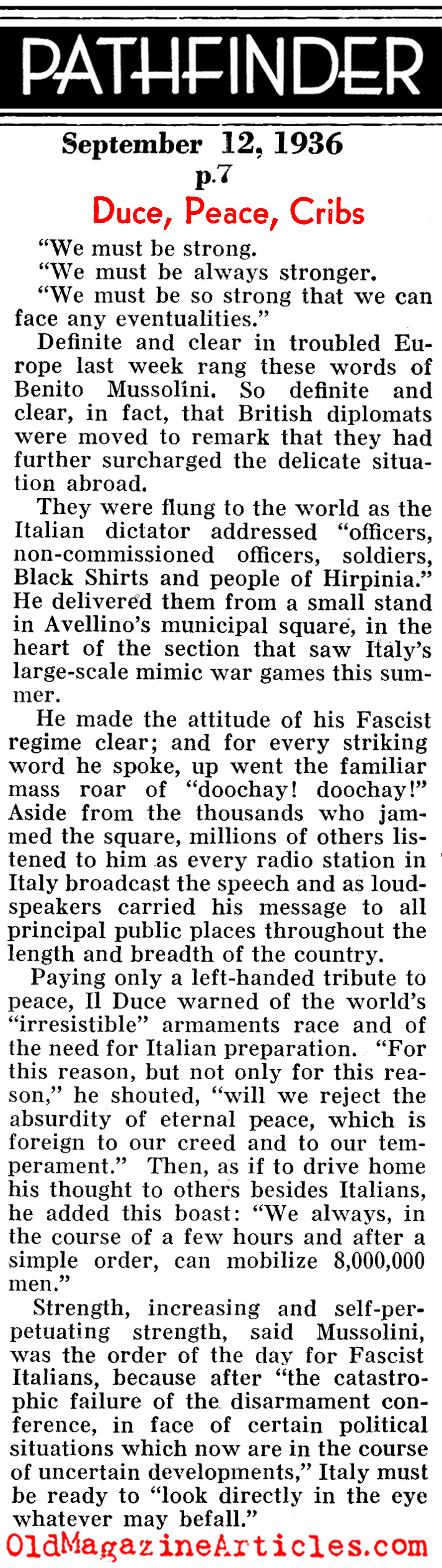 PATHFINDER

September 12, 1936
p.7

Duce, Peace, Cribs

"We must be strong.

"We must be always stronger.

"We must be so strong that we can face any eventualities."

Definite and clear in troubled Europe last week rang these words of Benito Mussolini. So definite and clear, in fact, that British diplomats were moved to remark that they had further surcharged the delicate situation abroad.

They were flung to the world as the Italian dictator addressed "officers, non-commissioned officers, soldiers, Black Shirts and people of Hirpinia." He delivered them from a small stand in Avellino's municipal square, in the heart of the section that saw Italy's large-scale mimic war games this summer.

He made the attitude of his Fascist regime clear; and for every striking word he spoke, up went the familiar mass roar of "doochay! doochay!" Aside from the thousands who jammed the square, millions of others listened to him as every radio station in Italy broadcast the speech and as loudspeakers carried his message to all principal public places throughout the length and breadth of the country.

Paying only a left-handed tribute to peace, Il Duce warned of the world's "irresistible" armaments race and of the need for Italian preparation. "For this reason, but not only for this reason," he shouted, "will we reject the absurdity of eternal peace, which is foreign to our creed and to our temperament." Then, as if to drive home his thought to others besides Italians, he added this boast: "We always, in the course of a few hours and after a simple order, can mobilize 8,000,000 men."

Strength, increasing and self-perpetuating strength, said Mussolini, was the order of the day for Fascist Italians, because after "the catastrophic failure of the disarmament conference, in face of certain political situations which now are in the course of uncertain developments," Italy must be ready to "look directly in the eye whatever may befall."

OldMagazineArticles.com